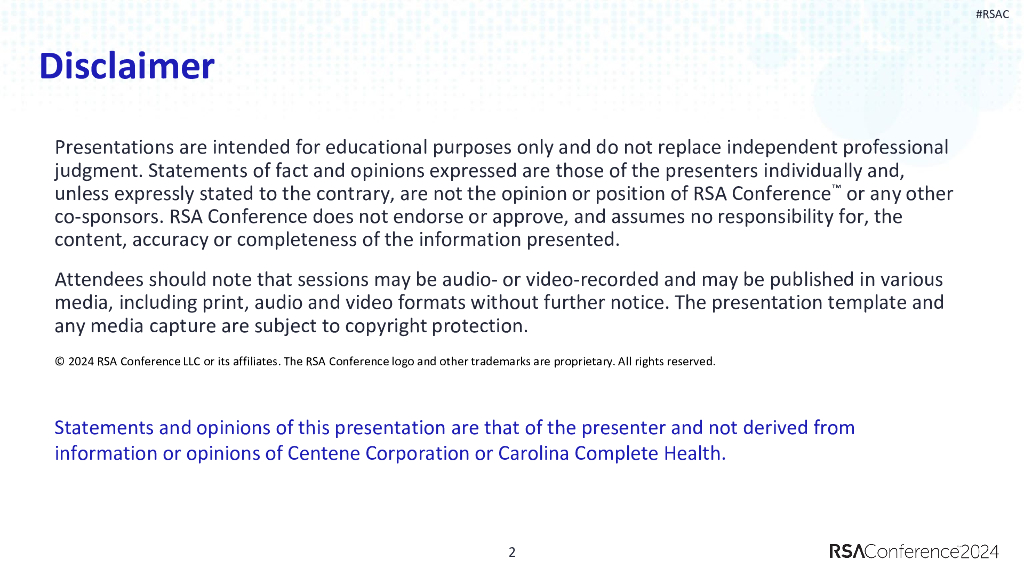 #RSAC

Disclaimer

Presentations are intended for educational purposes only and do not replace independent professional judgment. Statements of fact and opinions expressed are those of the presenters individually and, unless expressly stated to the contrary, are not the opinion or position of RSA Conference™ or any other co-sponsors. RSA Conference does not endorse or approve, and assumes no responsibility for, the content, accuracy or completeness of the information presented.

Attendees should note that sessions may be audio- or video-recorded and may be published in various media, including print, audio and video formats without further notice. The presentation template and any media capture are subject to copyright protection.

© 2024 RSA Conference LLC or its affiliates. The RSA Conference logo and other trademarks are proprietary. All rights reserved.

Statements and opinions of this presentation are that of the presenter and not derived from information or opinions of Centene Corporation or Carolina Complete Health.

2

RSAConference2024